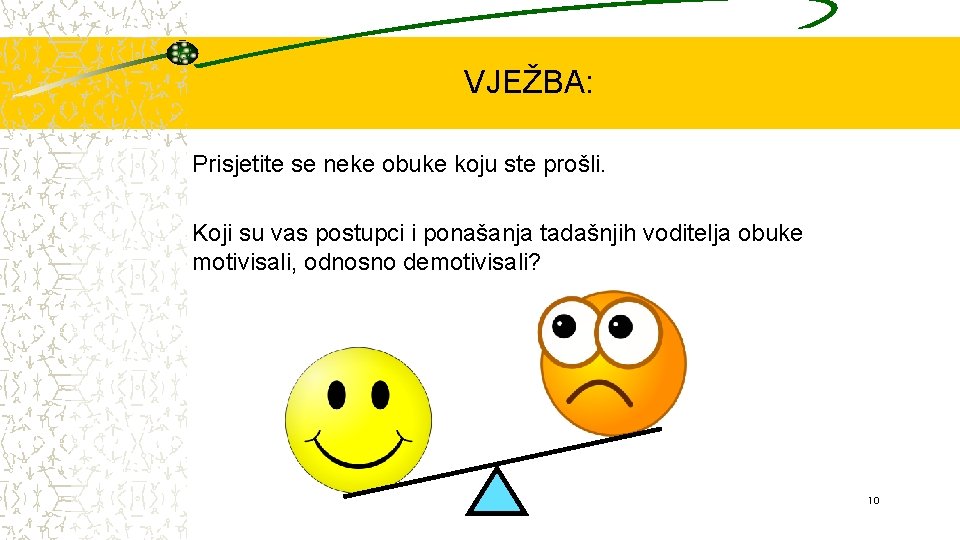 VJEŽBA:

Prisjetite se neke obuke koju ste prošli.

Koji su vas postupci i ponašanja tadašnjih voditelja obuke motivisali, odnosno demotivisali?

10